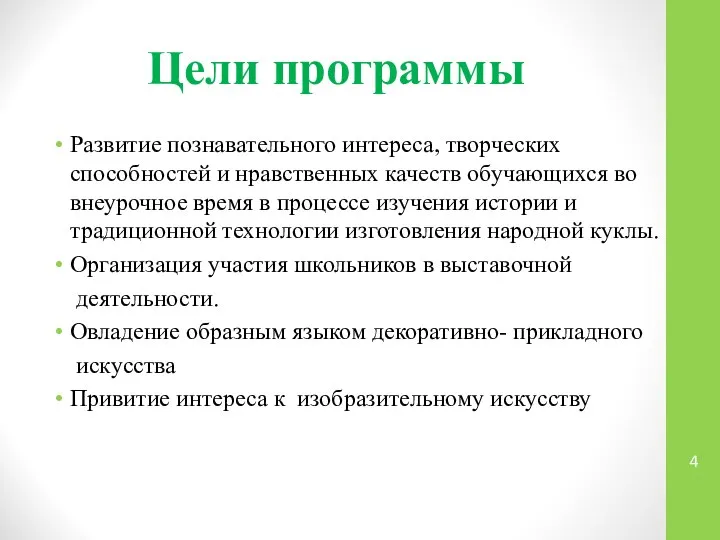 Цели программы

• Развитие познавательного интереса, творческих способностей и нравственных качеств обучающихся во внеурочное время в процессе изучения истории и традиционной технологии изготовления народной куклы.
• Организация участия школьников в выставочной деятельности.
• Овладение образным языком декоративно- прикладного искусства
• Привитие интереса к изобразительному искусству

4